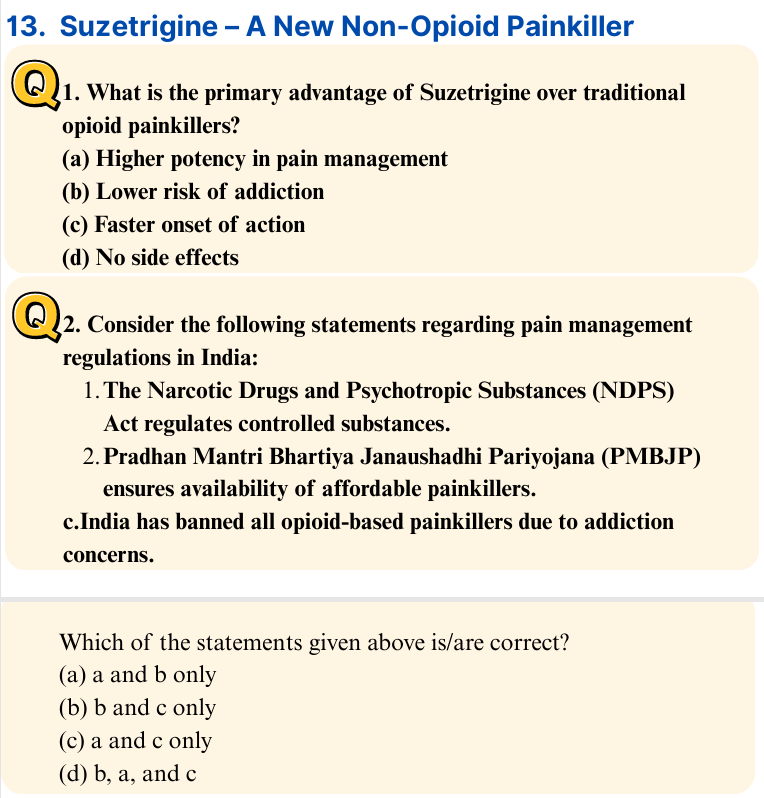 13. Suzetrigine – A New Non-Opioid Painkiller

Q 1. What is the primary advantage of Suzetrigine over traditional opioid painkillers?
(a) Higher potency in pain management
(b) Lower risk of addiction
(c) Faster onset of action
(d) No side effects

Q 2. Consider the following statements regarding pain management regulations in India:
1. The Narcotic Drugs and Psychotropic Substances (NDPS) Act regulates controlled substances.
2. Pradhan Mantri Bhartiya Janaushadhi Pariyojana (PMBJP) ensures availability of affordable painkillers.
c.India has banned all opioid-based painkillers due to addiction concerns.

Which of the statements given above is/are correct?
(a) a and b only
(b) b and c only
(c) a and c only
(d) b, a, and c